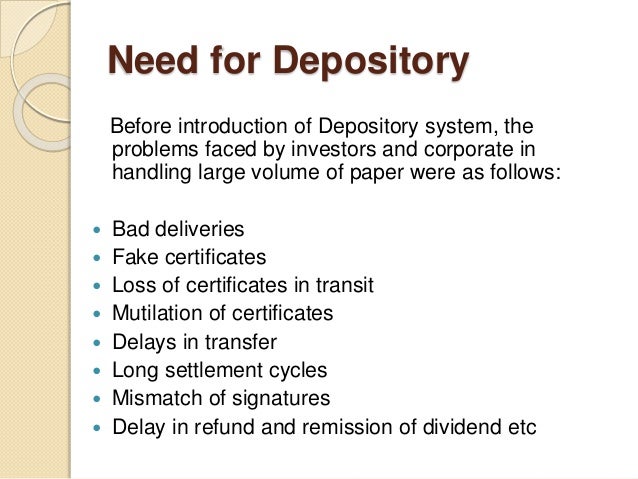 Need for Depository

Before introduction of Depository system, the problems faced by investors and corporate in handling large volume of paper were as follows:

• Bad deliveries
• Fake certificates
• Loss of certificates in transit
• Mutilation of certificates
• Delays in transfer
• Long settlement cycles
• Mismatch of signatures
• Delay in refund and remission of dividend etc